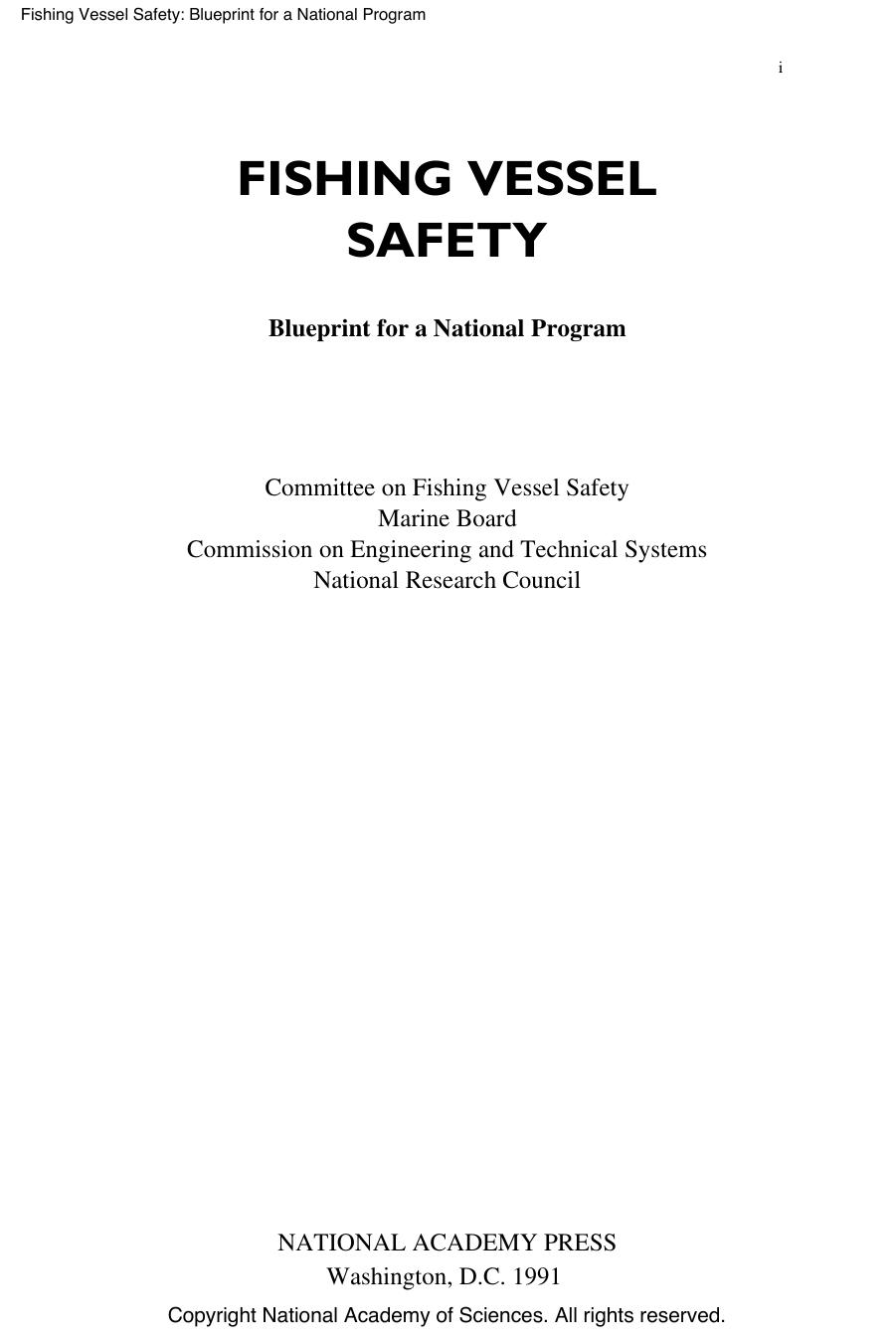 Fishing Vessel Safety: Blueprint for a National Program

i

FISHING VESSEL SAFETY

Blueprint for a National Program

Committee on Fishing Vessel Safety
Marine Board
Commission on Engineering and Technical Systems
National Research Council

NATIONAL ACADEMY PRESS
Washington, D.C. 1991

Copyright National Academy of Sciences. All rights reserved.